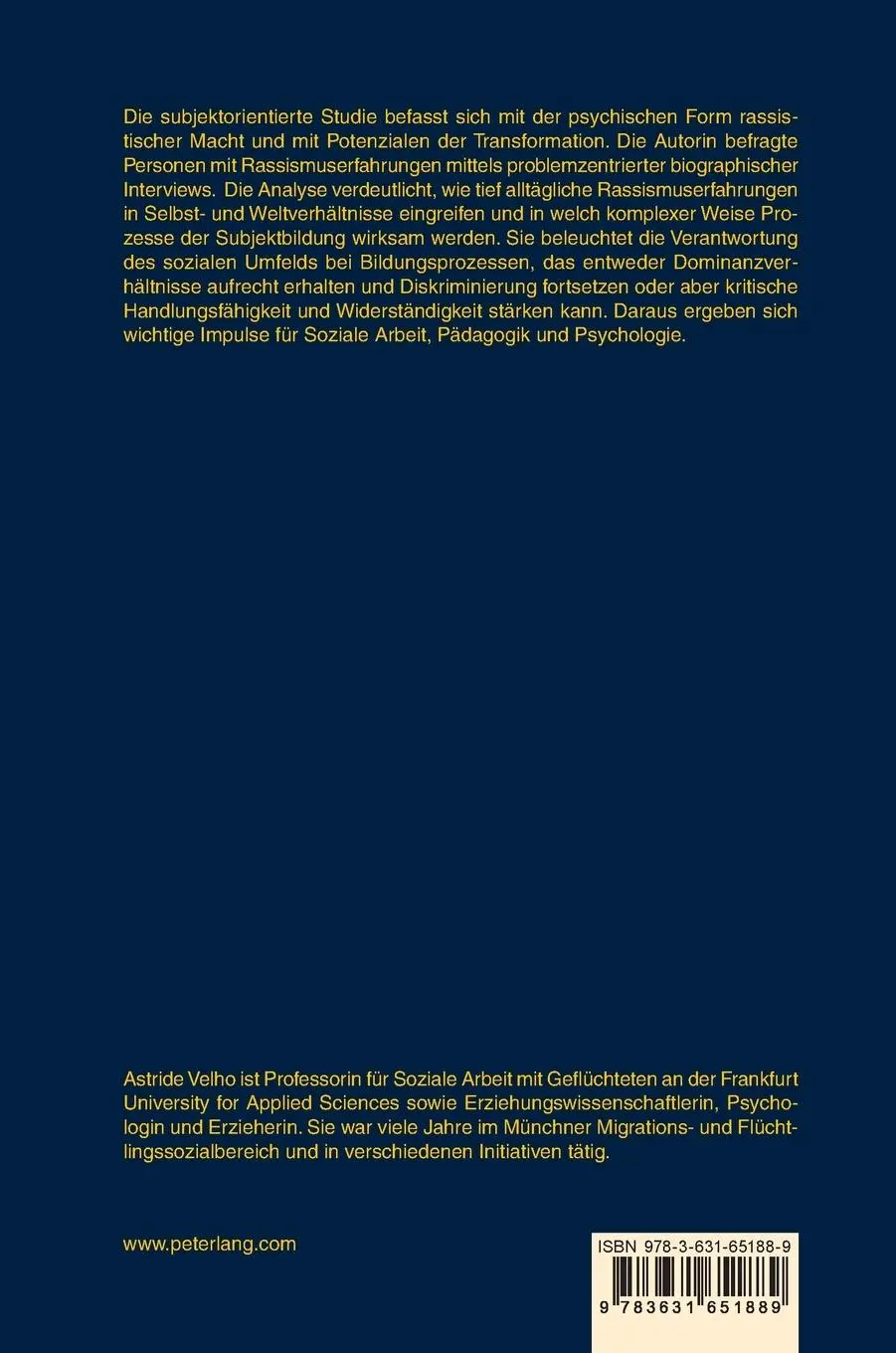 Die subjektorientierte Studie befasst sich mit der psychischen Form rassistischer Macht und mit Potenzialen der Transformation. Die Autorin befragte Personen mit Rassismuserfahrungen mittels problemzentrierter biographischer Interviews. Die Analyse verdeutlicht, wie tief alltägliche Rassismuserfahrungen in Selbst- und Weltverhältnisse eingreifen und in welch komplexer Weise Prozesse der Subjektbildung wirksam werden. Sie beleuchtet die Verantwortung des sozialen Umfelds bei Bildungsprozessen, das entweder Dominanzverhältnisse aufrecht erhalten und Diskriminierung fortsetzen oder aber kritische Handlungsfähigkeit und Widerständigkeit stärken kann. Daraus ergeben sich wichtige Impulse für Soziale Arbeit, Pädagogik und Psychologie.

Astride Velho ist Professorin für Soziale Arbeit mit Geflüchteten an der Frankfurt University for Applied Sciences sowie Erziehungswissenschaftlerin, Psychologin und Erzieherin. Sie war viele Jahre im Münchner Migrations- und Flüchtlingssozialbereich und in verschiedenen Initiativen tätig.

www.peterlang.com

ISBN 978-3-631-65188-9

9 783631 651889